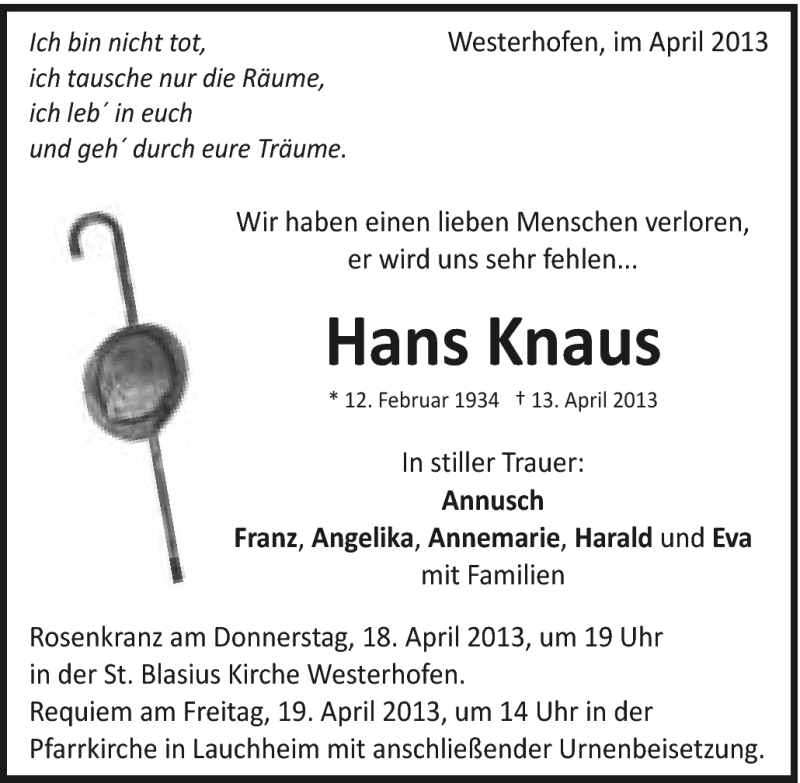 Ich bin nicht tot,
ich tausche nur die Räume,
ich leb´ in euch
und geh´ durch eure Träume.

Westerhofen, im April 2013

Wir haben einen lieben Menschen verloren,
er wird uns sehr fehlen...

Hans Knaus

* 12. Februar 1934 † 13. April 2013

In stiller Trauer:
Annusch
Franz, Angelika, Annemarie, Harald und Eva
mit Familien

Rosenkranz am Donnerstag, 18. April 2013, um 19 Uhr
in der St. Blasius Kirche Westerhofen.
Requiem am Freitag, 19. April 2013, um 14 Uhr in der Pfarrkirche in Lauchheim mit anschließender Urnenbeisetzung.